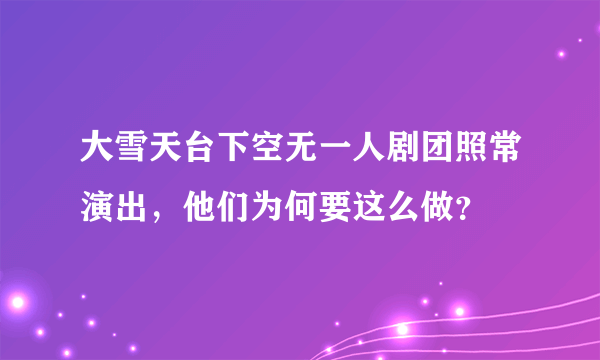 大雪天台下空无一人剧团照常演出，他们为何要这么做?